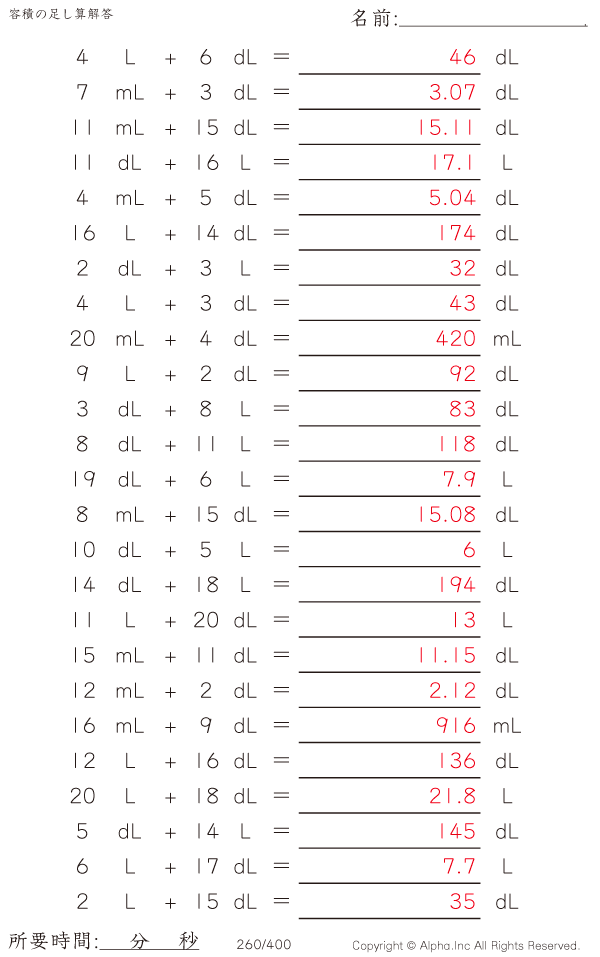 容積の足し算解答

名前:

4 L + 6 dL = 46 dL

7 mL + 3 dL = 3.07 dL

11 mL + 15 dL = 15.11 dL

11 dL + 16 L = 17.1 L

4 mL + 5 dL = 5.04 dL

16 L + 14 dL = 174 dL

2 dL + 3 L = 32 dL

4 L + 3 dL = 43 dL

20 mL + 4 dL = 420 mL

9 L + 2 dL = 92 dL

3 dL + 8 L = 83 dL

8 dL + 11 L = 118 dL

19 dL + 6 L = 7.9 L

8 mL + 15 dL = 15.08 dL

10 dL + 5 L = 6 L

14 dL + 18 L = 194 dL

11 L + 20 dL = 13 L

15 mL + 11 dL = 11.15 dL

12 mL + 2 dL = 2.12 dL

16 mL + 9 dL = 916 mL

12 L + 16 dL = 136 dL

20 L + 18 dL = 21.8 L

5 dL + 14 L = 145 dL

6 L + 17 dL = 7.7 L

2 L + 15 dL = 35 dL

所要時間: 分 秒

260/400

Copyright © Alpha.Inc All Rights Reserved.